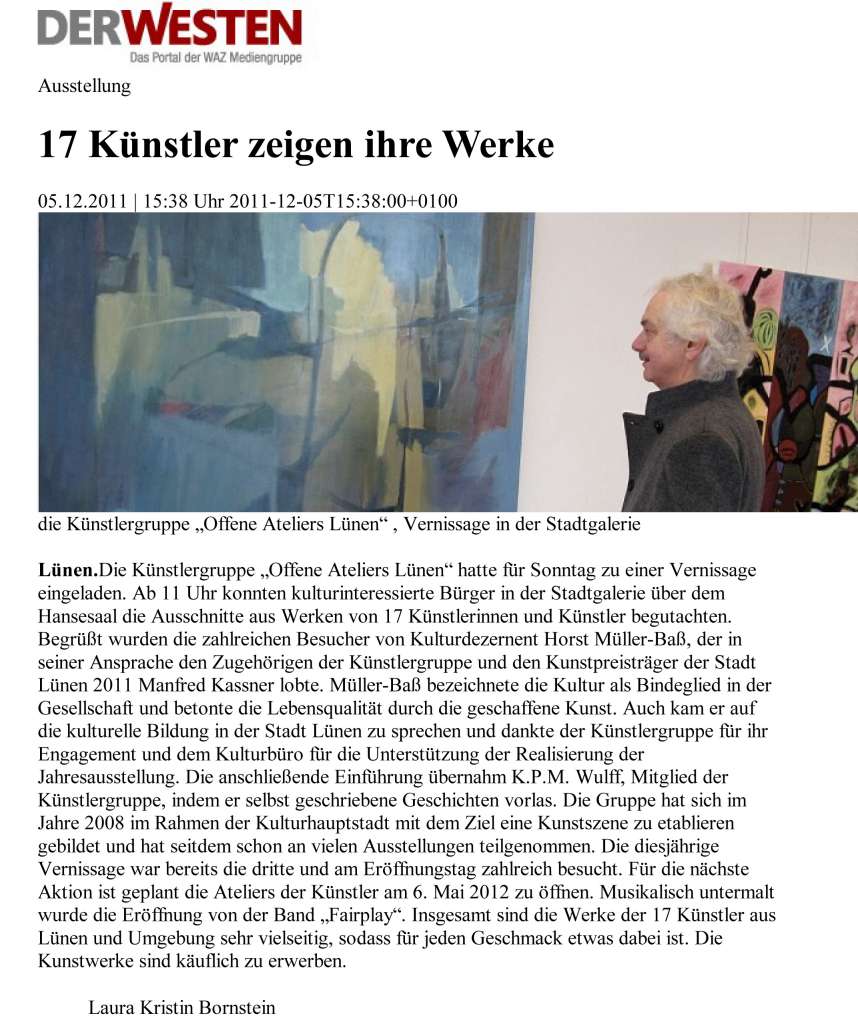 DERWESTEN
Das Portal der WAZ Mediengruppe

Ausstellung

17 Künstler zeigen ihre Werke

05.12.2011 | 15:38 Uhr 2011-12-05T15:38:00+0100

die Künstlergruppe „Offene Ateliers Lünen“ , Vernissage in der Stadtgalerie

Lünen.Die Künstlergruppe „Offene Ateliers Lünen“ hatte für Sonntag zu einer Vernissage eingeladen. Ab 11 Uhr konnten kulturinteressierte Bürger in der Stadtgalerie über dem Hansesaal die Ausschnitte aus Werken von 17 Künstlerinnen und Künstler begutachten. Begrüßt wurden die zahlreichen Besucher von Kulturdezernent Horst Müller-Baß, der in seiner Ansprache den Zugehörigen der Künstlergruppe und den Kunstpreisträger der Stadt Lünen 2011 Manfred Kassner lobte. Müller-Baß bezeichnete die Kultur als Bindeglied in der Gesellschaft und betonte die Lebensqualität durch die geschaffene Kunst. Auch kam er auf die kulturelle Bildung in der Stadt Lünen zu sprechen und dankte der Künstlergruppe für ihr Engagement und dem Kulturbüro für die Unterstützung der Realisierung der Jahresausstellung. Die anschließende Einführung übernahm K.P.M. Wulff, Mitglied der Künstlergruppe, indem er selbst geschriebene Geschichten vorlas. Die Gruppe hat sich im Jahre 2008 im Rahmen der Kulturhauptstadt mit dem Ziel eine Kunstszene zu etablieren gebildet und hat seitdem schon an vielen Ausstellungen teilgenommen. Die diesjährige Vernissage war bereits die dritte und am Eröffnungstag zahlreich besucht. Für die nächste Aktion ist geplant die Ateliers der Künstler am 6. Mai 2012 zu öffnen. Musikalisch untermalt wurde die Eröffnung von der Band „Fairplay“. Insgesamt sind die Werke der 17 Künstler aus Lünen und Umgebung sehr vielseitig, sodass für jeden Geschmack etwas dabei ist. Die Kunstwerke sind käuflich zu erwerben.

Laura Kristin Bornstein